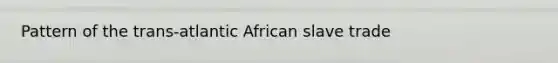 Pattern of the trans-atlantic African slave trade